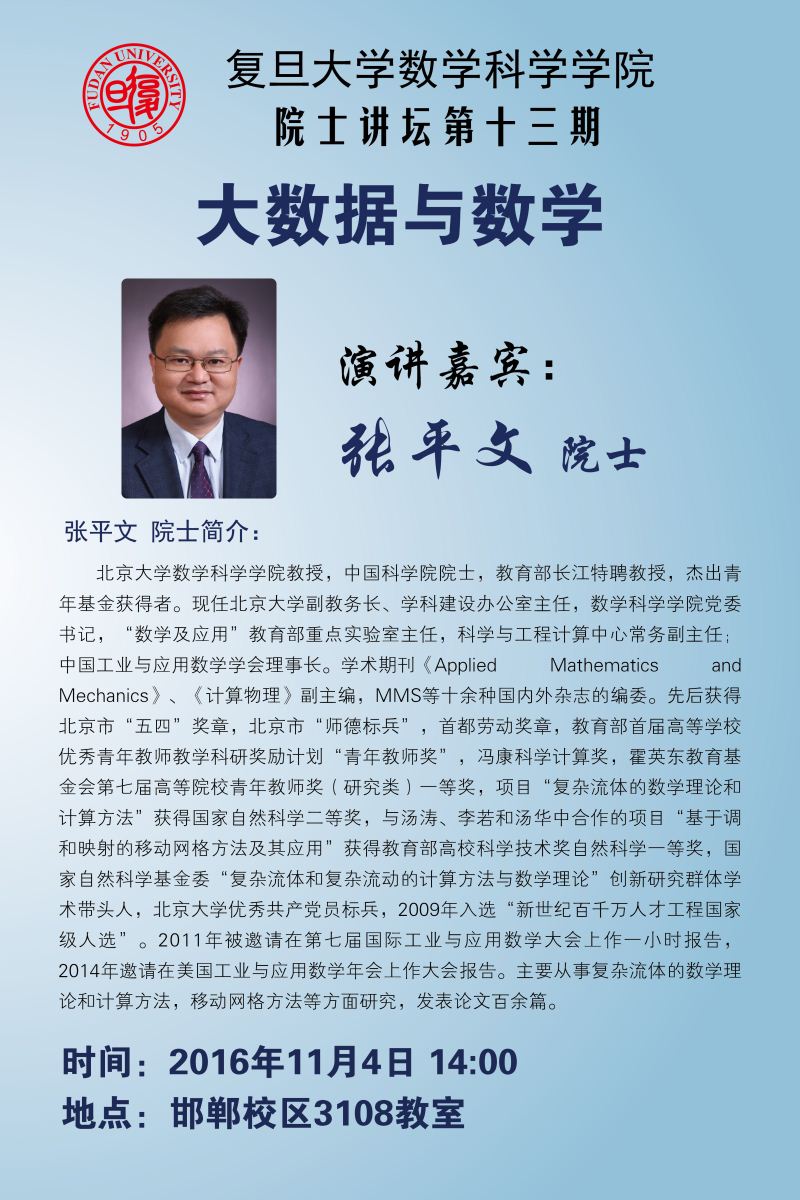 FUDAN UNIVERSITY 1905

复旦大学数学科学学院
院士讲坛第十三期

大数据与数学

演讲嘉宾：
张平文 院士

张平文 院士简介：

北京大学数学科学学院教授，中国科学院院士，教育部长江特聘教授，杰出青年基金获得者。现任北京大学副教务长、学科建设办公室主任，数学科学学院党委书记，“数学及应用”教育部重点实验室主任，科学与工程计算中心常务副主任；中国工业与应用数学学会理事长。学术期刊《Applied Mathematics and Mechanics》、《计算物理》副主编，MMS等十余种国内外杂志的编委。先后获得北京市“五四”奖章，北京市“师德标兵”，首都劳动奖章，教育部首届高等学校优秀青年教师教学科研奖励计划“青年教师奖”，冯康科学计算奖，霍英东教育基金会第七届高等院校青年教师奖（研究类）一等奖，项目“复杂流体的数学理论和计算方法”获得国家自然科学二等奖，与汤涛、李若和汤华中合作的项目“基于调和映射的移动网格方法及其应用”获得教育部高校科学技术奖自然科学一等奖，国家自然科学基金委“复杂流体和复杂流动的计算方法与数学理论”创新研究群体学术带头人，北京大学优秀共产党员标兵，2009年入选“新世纪百千万人才工程国家级人选”。2011年被邀请在第七届国际工业与应用数学大会上作一小时报告，2014年邀请在美国工业与应用数学年会上作大会报告。主要从事复杂流体的数学理论和计算方法，移动网格方法等方面研究，发表论文百余篇。

时间：2016年11月4日 14:00
地点：邯郸校区3108教室